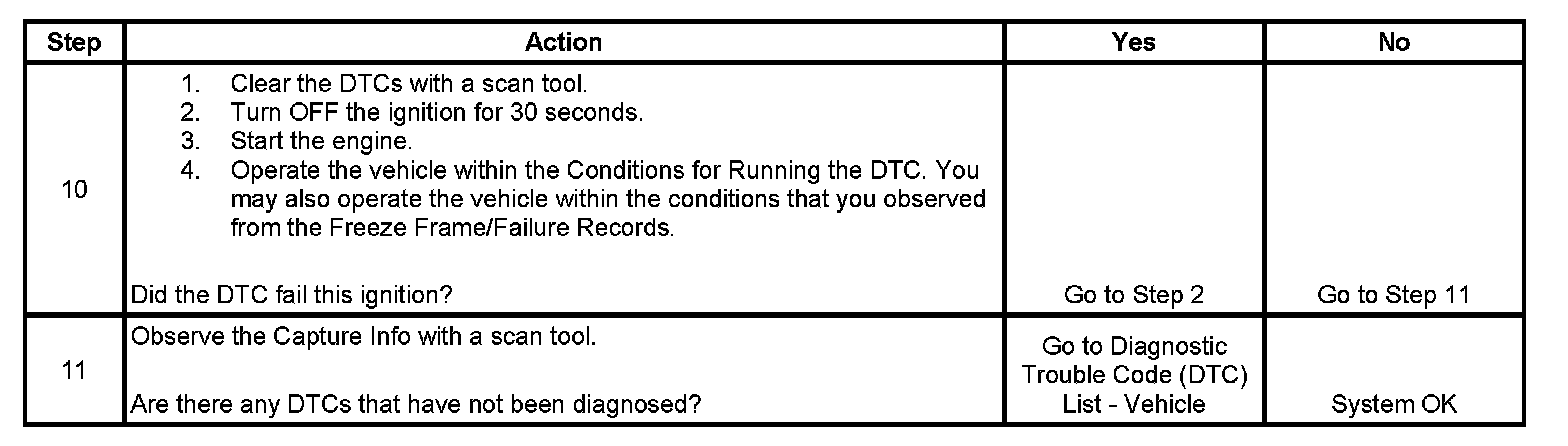 | Step | Action | Yes | No |
|---|---|---|---|
| 10 | 1. Clear the DTCs with a scan tool. 2. Turn OFF the ignition for 30 seconds. 3. Start the engine. 4. Operate the vehicle within the Conditions for Running the DTC. You may also operate the vehicle within the conditions that you observed from the Freeze Frame/Failure Records. Did the DTC fail this ignition? | Go to Step 2 | Go to Step 11 |
| 11 | Observe the Capture Info with a scan tool. Are there any DTCs that have not been diagnosed? | Go to Diagnostic Trouble Code (DTC) List - Vehicle | System OK |